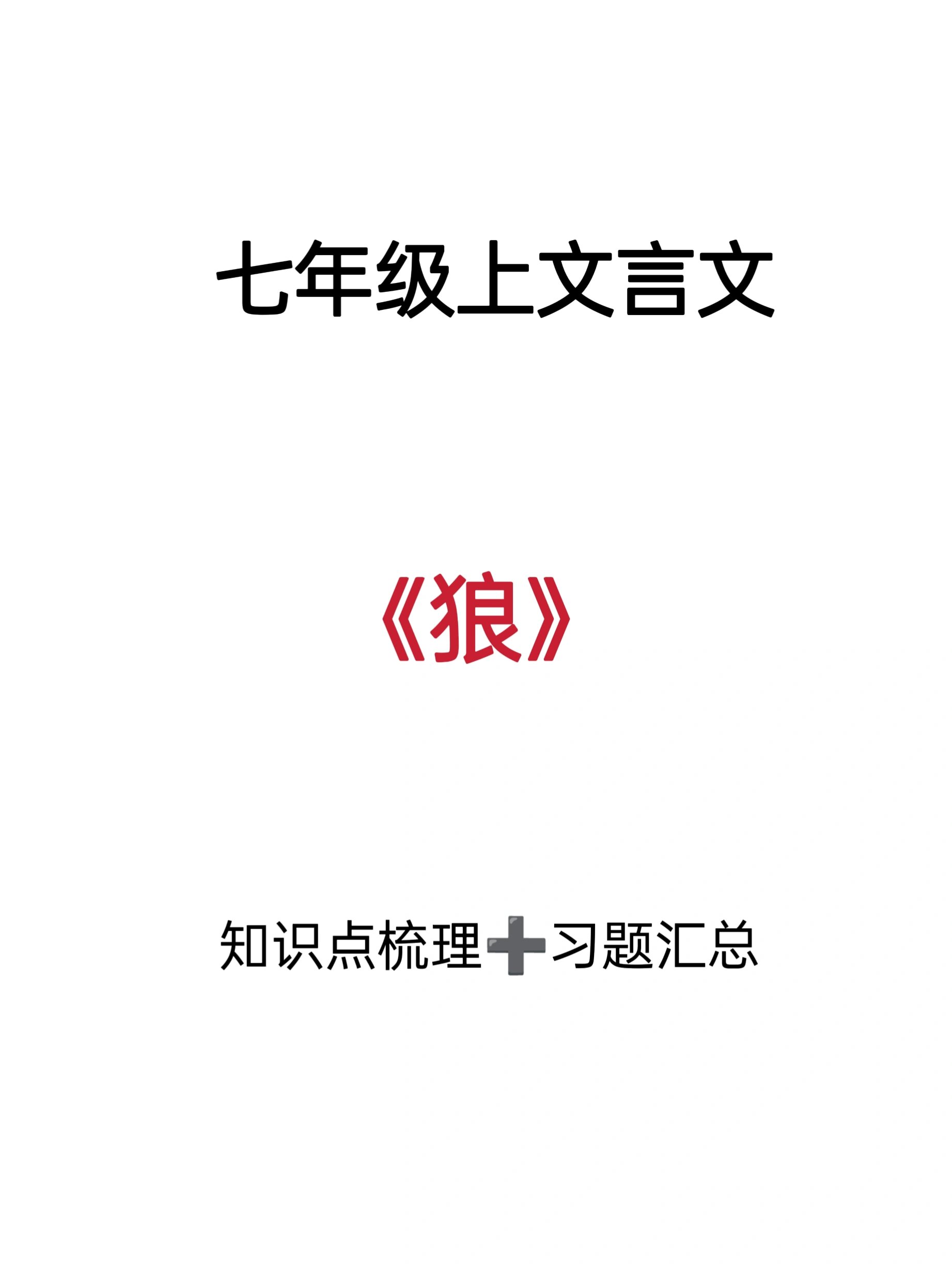 七年级上文言文

《狼》

知识点梳理➕习题汇总